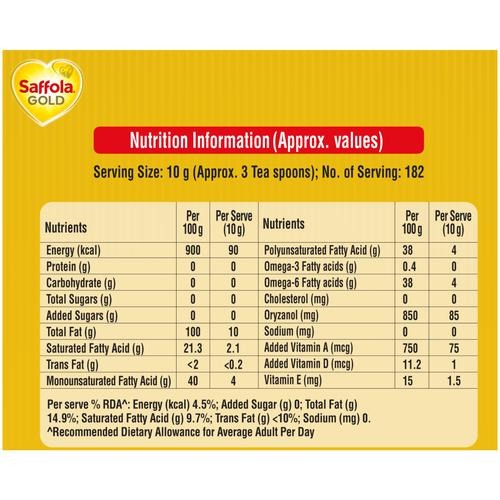 Saffola GOLD

Nutrition Information (Approx. values)

Serving Size: 10 g (Approx. 3 Tea spoons); No. of Serving: 182

| Nutrients | Per 100 g | Per Serve (10 g) | Nutrients | Per 100 g | Per Serve (10 g) |
|---|---|---|---|---|---|
| Energy (kcal) | 900 | 90 | Polyunsaturated Fatty Acid (g) | 38 | 4 |
| Protein (g) | 0 | 0 | Omega-3 Fatty acids (g) | 0.4 | 0 |
| Carbohydrate (g) | 0 | 0 | Omega-6 Fatty acids (g) | 38 | 4 |
| Total Sugars (g) | 0 | 0 | Cholesterol (mg) | 0 | 0 |
| Added Sugars (g) | 0 | 0 | Oryzanol (mg) | 850 | 85 |
| Total Fat (g) | 100 | 10 | Sodium (mg) | 0 | 0 |
| Saturated Fatty Acid (g) | 21.3 | 2.1 | Added Vitamin A (mcg) | 750 | 75 |
| Trans Fat (g) | <2 | <0.2 | Added Vitamin D (mcg) | 11.2 | 1 |
| Monounsaturated Fatty Acid (g) | 40 | 4 | Vitamin E (mg) | 15 | 1.5 |

Per serve % RDA^: Energy (kcal) 4.5%; Added Sugar (g) 0; Total Fat (g) 14.9%; Saturated Fatty Acid (g) 9.7%; Trans Fat (g) <10%; Sodium (mg) 0.
^Recommended Dietary Allowance for Average Adult Per Day